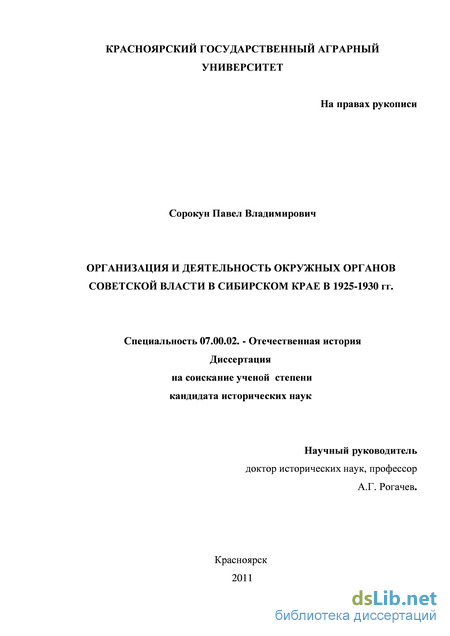 КРАСНОЯРСКИЙ ГОСУДАРСТВЕННЫЙ АГРАРНЫЙ УНИВЕРСИТЕТ

На правах рукописи

Сорокун Павел Владимирович

ОРГАНИЗАЦИЯ И ДЕЯТЕЛЬНОСТЬ ОКРУЖНЫХ ОРГАНОВ СОВЕТСКОЙ ВЛАСТИ В СИБИРСКОМ КРАЕ В 1925-1930 гг.

Специальность 07.00.02. - Отечественная история
Диссертация
на соискание ученой степени
кандидата исторических наук

Научный руководитель
доктор исторических наук, профессор
А.Г. Рогачев.

Красноярск
2011

dsLib.net
библиотека диссертаций